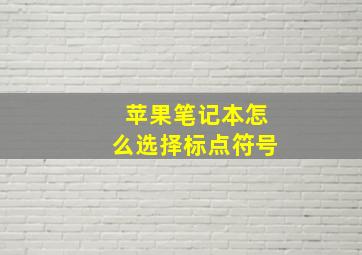 苹果笔记本怎么选择标点符号